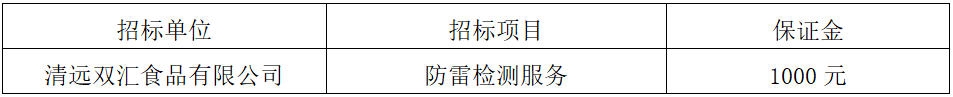 | 招标单位 | 招标项目 | 保证金 |
|---|---|---|
| 清远双汇食品有限公司 | 防雷检测服务 | 1000 元 |